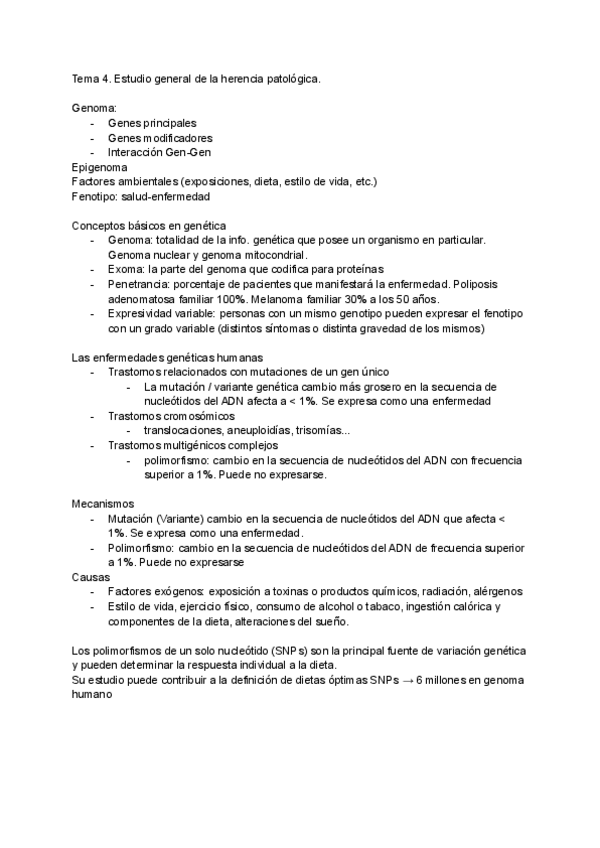 Tema 4. Estudio general de la herencia patológica.

Genoma:
- Genes principales
- Genes modificadores
- Interacción Gen-Gen

Epigenoma
Factores ambientales (exposiciones, dieta, estilo de vida, etc.)
Fenotipo: salud-enfermedad

Conceptos básicos en genética
- Genoma: totalidad de la info. genética que posee un organismo en particular. Genoma nuclear y genoma mitocondrial.
- Exoma: la parte del genoma que codifica para proteínas
- Penetrancia: porcentaje de pacientes que manifestará la enfermedad. Poliposis adenomatosa familiar 100%. Melanoma familiar 30% a los 50 años.
- Expresividad variable: personas con un mismo genotipo pueden expresar el fenotipo con un grado variable (distintos síntomas o distinta gravedad de los mismos)

Las enfermedades genéticas humanas
- Trastornos relacionados con mutaciones de un gen único
  - La mutación / variante genética cambio más grosero en la secuencia de nucleótidos del ADN afecta a < 1%. Se expresa como una enfermedad
- Trastornos cromosómicos
  - translocaciones, aneuploidías, trisomías...
- Trastornos multigénicos complejos
  - polimorfismo: cambio en la secuencia de nucleótidos del ADN con frecuencia superior a 1%. Puede no expresarse.

Mecanismos
- Mutación (Variante) cambio en la secuencia de nucleótidos del ADN que afecta < 1%. Se expresa como una enfermedad.
- Polimorfismo: cambio en la secuencia de nucleótidos del ADN de frecuencia superior a 1%. Puede no expresarse

Causas
- Factores exógenos: exposición a toxinas o productos químicos, radiación, alérgenos
- Estilo de vida, ejercicio físico, consumo de alcohol o tabaco, ingestión calórica y componentes de la dieta, alteraciones del sueño.

Los polimorfismos de un solo nucleótido (SNPs) son la principal fuente de variación genética y pueden determinar la respuesta individual a la dieta.
Su estudio puede contribuir a la definición de dietas óptimas SNPs → 6 millones en genoma humano